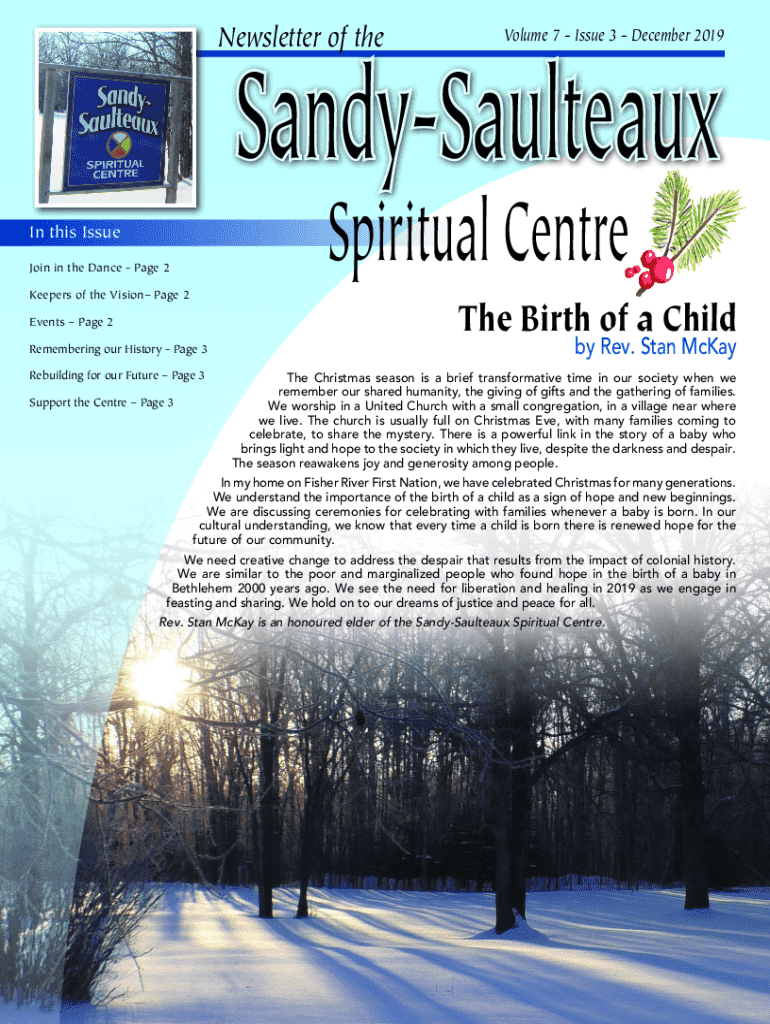 Sandy-Saulteaux SPIRITUAL CENTRE

Newsletter of the

Volume 7 - Issue 3 - December 2019

Sandy-Saulteaux Spiritual Centre

In this Issue

Join in the Dance - Page 2

Keepers of the Vision– Page 2

Events – Page 2

Remembering our History - Page 3

Rebuilding for our Future – Page 3

Support the Centre – Page 3

The Birth of a Child

by Rev. Stan McKay

The Christmas season is a brief transformative time in our society when we remember our shared humanity, the giving of gifts and the gathering of families. We worship in a United Church with a small congregation, in a village near where we live. The church is usually full on Christmas Eve, with many families coming to celebrate, to share the mystery. There is a powerful link in the story of a baby who brings light and hope to the society in which they live, despite the darkness and despair. The season reawakens joy and generosity among people.

In my home on Fisher River First Nation, we have celebrated Christmas for many generations. We understand the importance of the birth of a child as a sign of hope and new beginnings. We are discussing ceremonies for celebrating with families whenever a baby is born. In our cultural understanding, we know that every time a child is born there is renewed hope for the future of our community.

We need creative change to address the despair that results from the impact of colonial history. We are similar to the poor and marginalized people who found hope in the birth of a baby in Bethlehem 2000 years ago. We see the need for liberation and healing in 2019 as we engage in feasting and sharing. We hold on to our dreams of justice and peace for all.

Rev. Stan McKay is an honoured elder of the Sandy-Saulteaux Spiritual Centre.